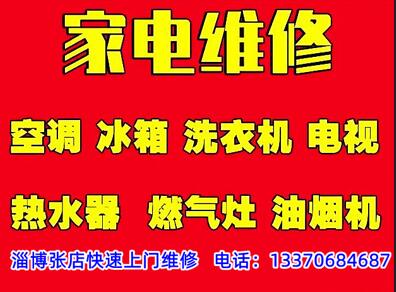 家电维修

空调 冰箱 洗衣机 电视

热水器 燃气灶 油烟机

淄博张店快速上门维修 电话：13370684687